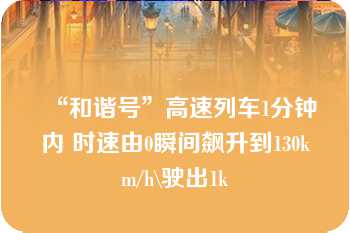 “和谐号”高速列车1分钟内 时速由0瞬间飙升到130km/h\驶出1k